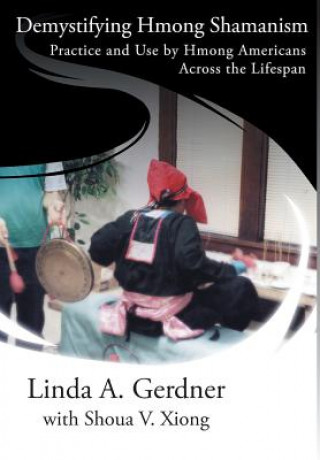 Demystifying Hmong Shamanism
Practice and Use by Hmong Americans Across the Lifespan

Linda A. Gerdner
with Shoua V. Xiong